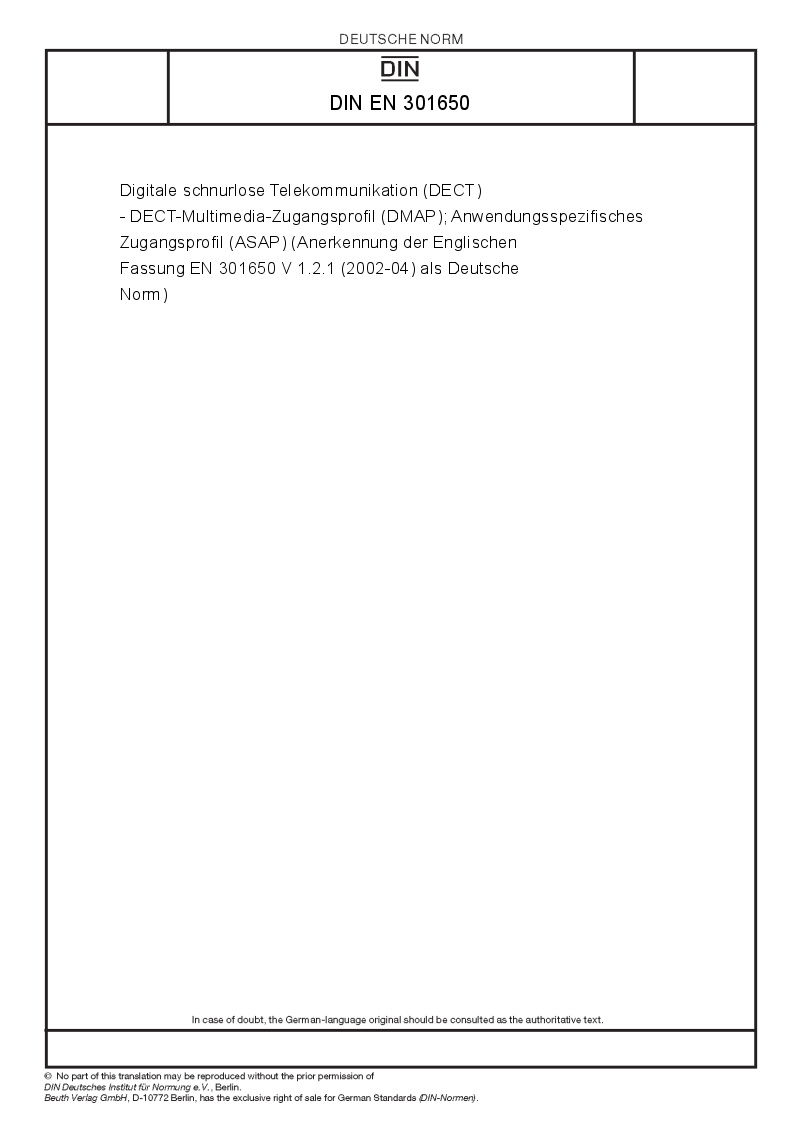 DEUTSCHE NORM

DIN

DIN EN 301650

Digitale schnurlose Telekommunikation (DECT) - DECT-Multimedia-Zugangsprofil (DMAP); Anwendungsspezifisches Zugangsprofil (ASAP) (Anerkennung der Englischen Fassung EN 301650 V 1.2.1 (2002-04) als Deutsche Norm)

In case of doubt, the German-language original should be consulted as the authoritative text.

© No part of this translation may be reproduced without the prior permission of DIN Deutsches Institut für Normung e.V., Berlin.
Beuth Verlag GmbH, D-10772 Berlin, has the exclusive right of sale for German Standards (DIN-Normen).